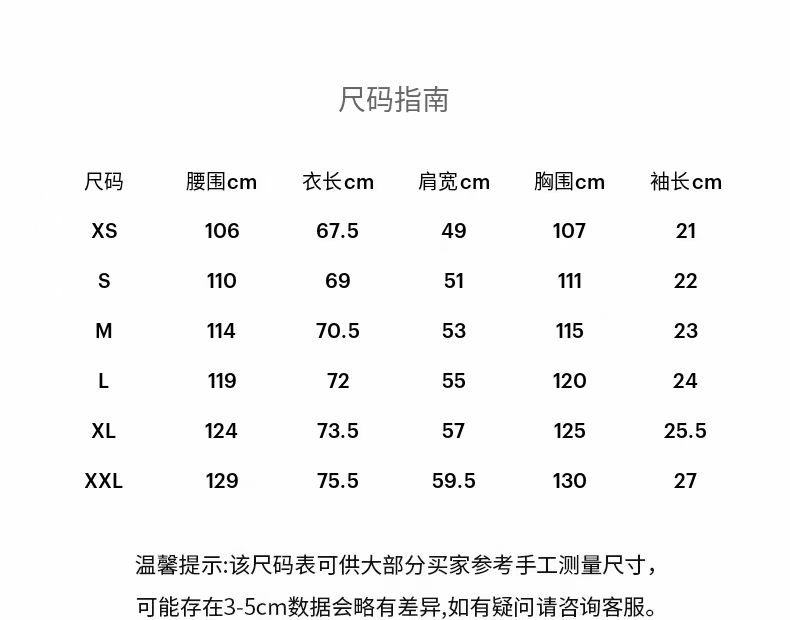 尺码指南

| 尺码 | 腰围cm | 衣长cm | 肩宽cm | 胸围cm | 袖长cm |
|---|---|---|---|---|---|
| XS | 106 | 67.5 | 49 | 107 | 21 |
| S | 110 | 69 | 51 | 111 | 22 |
| M | 114 | 70.5 | 53 | 115 | 23 |
| L | 119 | 72 | 55 | 120 | 24 |
| XL | 124 | 73.5 | 57 | 125 | 25.5 |
| XXL | 129 | 75.5 | 59.5 | 130 | 27 |

温馨提示:该尺码表可供大部分买家参考手工测量尺寸，可能存在3-5cm数据会略有差异,如有疑问请咨询客服。